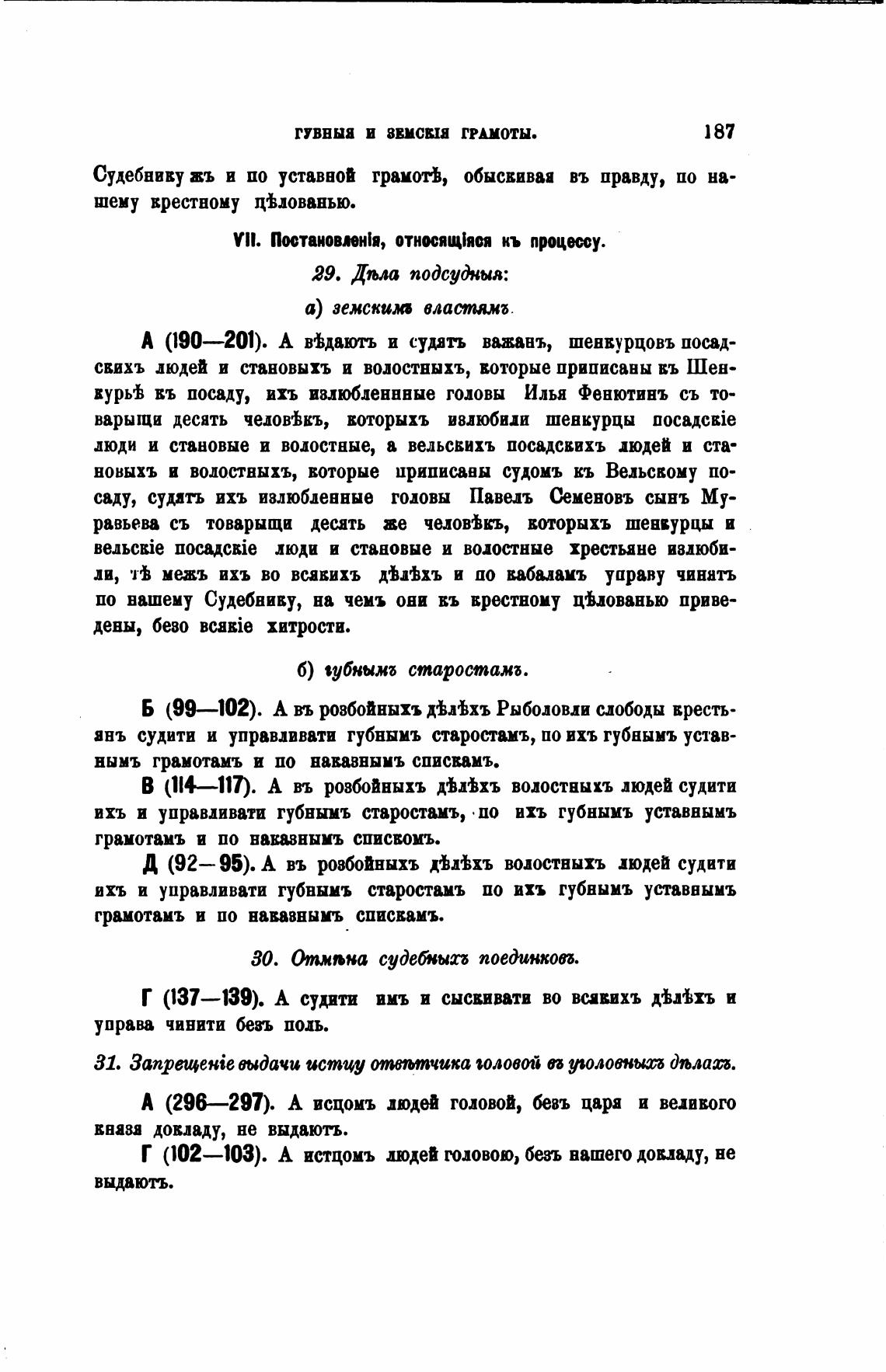 ГУБНЫЯ И ЗЕМСКІЯ ГРАМОТЫ. 187

Судебнику жъ и по уставной грамотѣ, обыскивая въ правду, по нашему крестному цѣлованью.

VII. Постановленія, относящіяся къ процессу.

29. Дѣла подсудныя:

а) земскимъ властямъ.

А (190—201). А вѣдаютъ и судятъ важанъ, шенкурцовъ посадскихъ людей и становыхъ и волостныхъ, которые приписаны къ Шенкурьѣ къ посаду, ихъ излюбленнные головы Илья Фенютинъ съ товарыщи десять человѣкъ, которыхъ излюбили шенкурцы посадскіе люди и становые и волостные, а вельскихъ посадскихъ людей и становыхъ и волостныхъ, которые приписаны судомъ къ Вельскому посаду, судятъ ихъ излюбленные головы Павелъ Семеновъ сынъ Муравьева съ товарыщи десять же человѣкъ, которыхъ шенкурцы и вельскіе посадскіе люди и становые и волостные хрестьяне излюбили, тѣ межъ ихъ во всякихъ дѣлѣхъ и по кабаламъ управу чинятъ по нашему Судебнику, на чемъ они къ крестному цѣлованью приведены, безо всякіе хитрости.

б) губнымъ старостамъ.

Б (99—102). А въ розбойныхъ дѣлѣхъ Рыболовли слободы крестьянъ судити и управливати губнымъ старостамъ, по ихъ губнымъ уставнымъ грамотамъ и по наказнымъ спискамъ.

В (114—117). А въ розбойныхъ дѣлѣхъ волостныхъ людей судити ихъ и управливати губнымъ старостамъ, по ихъ губнымъ уставнымъ грамотамъ и по наказнымъ спискомъ.

Д (92—95). А въ розбойныхъ дѣлѣхъ волостныхъ людей судити ихъ и управливати губнымъ старостамъ по ихъ губнымъ уставнымъ грамотамъ и по наказнымъ спискамъ.

30. Отмѣна судебныхъ поединковъ.

Г (137—139). А судити имъ и сыскивати во всякихъ дѣлѣхъ и управа чинити безъ поль.

31. Запрещеніе выдачи истцу отвѣтчика головой въ уголовныхъ дѣлахъ.

А (296—297). А исцомъ людей головой, безъ царя и великого князя докладу, не выдаютъ.

Г (102—103). А истцомъ людей головою, безъ нашего докладу, не выдаютъ.